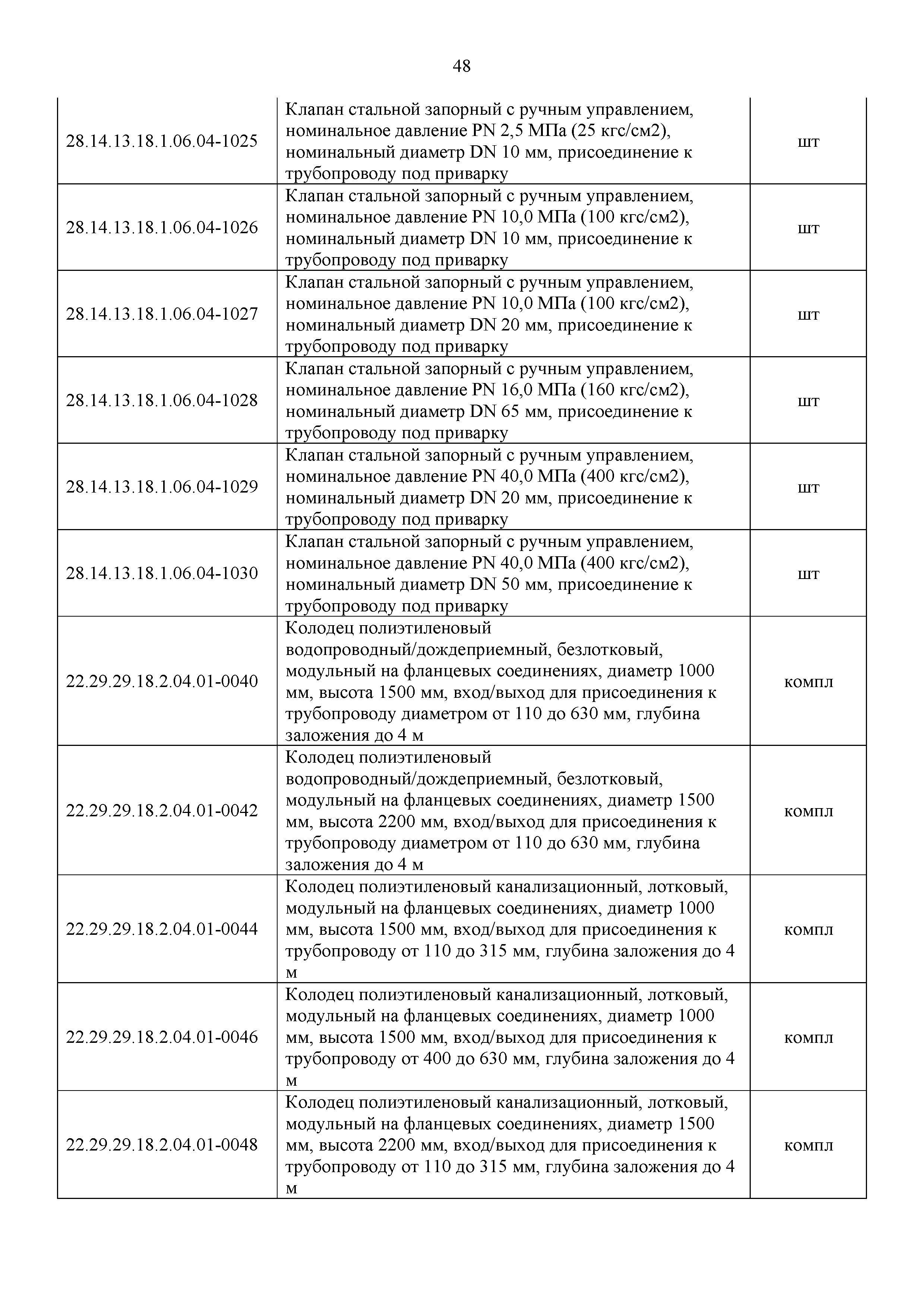 48

| | | |
|---|---|---|
| 28.14.13.18.1.06.04-1025 | Клапан стальной запорный с ручным управлением, номинальное давление PN 2,5 МПа (25 кгс/см2), номинальный диаметр DN 10 мм, присоединение к трубопроводу под приварку | шт |
| 28.14.13.18.1.06.04-1026 | Клапан стальной запорный с ручным управлением, номинальное давление PN 10,0 МПа (100 кгс/см2), номинальный диаметр DN 10 мм, присоединение к трубопроводу под приварку | шт |
| 28.14.13.18.1.06.04-1027 | Клапан стальной запорный с ручным управлением, номинальное давление PN 10,0 МПа (100 кгс/см2), номинальный диаметр DN 20 мм, присоединение к трубопроводу под приварку | шт |
| 28.14.13.18.1.06.04-1028 | Клапан стальной запорный с ручным управлением, номинальное давление PN 16,0 МПа (160 кгс/см2), номинальный диаметр DN 65 мм, присоединение к трубопроводу под приварку | шт |
| 28.14.13.18.1.06.04-1029 | Клапан стальной запорный с ручным управлением, номинальное давление PN 40,0 МПа (400 кгс/см2), номинальный диаметр DN 20 мм, присоединение к трубопроводу под приварку | шт |
| 28.14.13.18.1.06.04-1030 | Клапан стальной запорный с ручным управлением, номинальное давление PN 40,0 МПа (400 кгс/см2), номинальный диаметр DN 50 мм, присоединение к трубопроводу под приварку | шт |
| 22.29.29.18.2.04.01-0040 | Колодец полиэтиленовый водопроводный/дождеприемный, безлотковый, модульный на фланцевых соединениях, диаметр 1000 мм, высота 1500 мм, вход/выход для присоединения к трубопроводу диаметром от 110 до 630 мм, глубина заложения до 4 м | компл |
| 22.29.29.18.2.04.01-0042 | Колодец полиэтиленовый водопроводный/дождеприемный, безлотковый, модульный на фланцевых соединениях, диаметр 1500 мм, высота 2200 мм, вход/выход для присоединения к трубопроводу диаметром от 110 до 630 мм, глубина заложения до 4 м | компл |
| 22.29.29.18.2.04.01-0044 | Колодец полиэтиленовый канализационный, лотковый, модульный на фланцевых соединениях, диаметр 1000 мм, высота 1500 мм, вход/выход для присоединения к трубопроводу от 110 до 315 мм, глубина заложения до 4 м | компл |
| 22.29.29.18.2.04.01-0046 | Колодец полиэтиленовый канализационный, лотковый, модульный на фланцевых соединениях, диаметр 1000 мм, высота 1500 мм, вход/выход для присоединения к трубопроводу от 400 до 630 мм, глубина заложения до 4 м | компл |
| 22.29.29.18.2.04.01-0048 | Колодец полиэтиленовый канализационный, лотковый, модульный на фланцевых соединениях, диаметр 1500 мм, высота 2200 мм, вход/выход для присоединения к трубопроводу от 110 до 315 мм, глубина заложения до 4 м | компл |